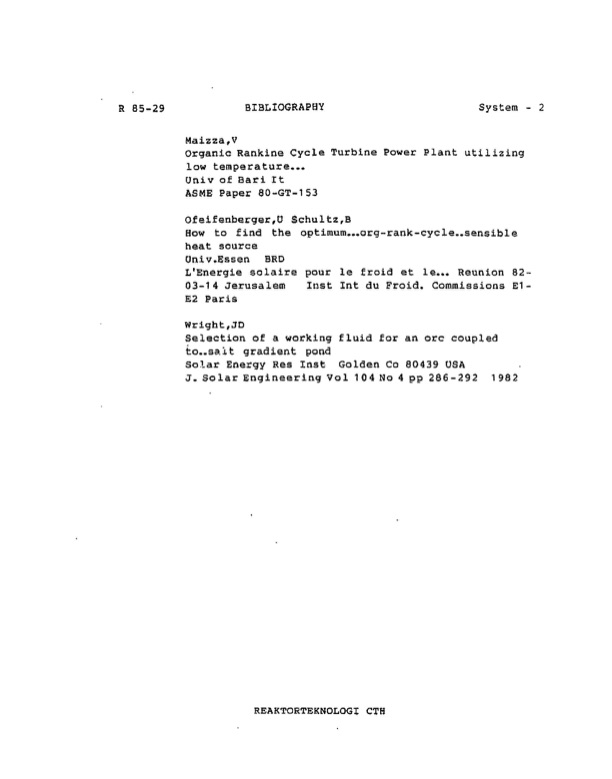 R 85-29 BIBLIOGRAPHY System - 2

Maizza,V
Organic Rankine Cycle Turbine Power Plant utilizing low temperature...
Univ of Bari It
ASME Paper 80-GT-153

Ofeifenberger,U Schultz,B
How to find the optimum...org-rank-cycle..sensible heat source
Univ.Essen BRD
L'Energie solaire pour le froid et le... Reunion 82-03-14 Jerusalem Inst Int du Froid. Commissions E1-E2 Paris

Wright,JD
Selection of a working fluid for an orc coupled to..salt gradient pond
Solar Energy Res Inst Golden Co 80439 USA
J. Solar Engineering Vol 104 No 4 pp 286-292 1982

REAKTORTEKNOLOGI CTH